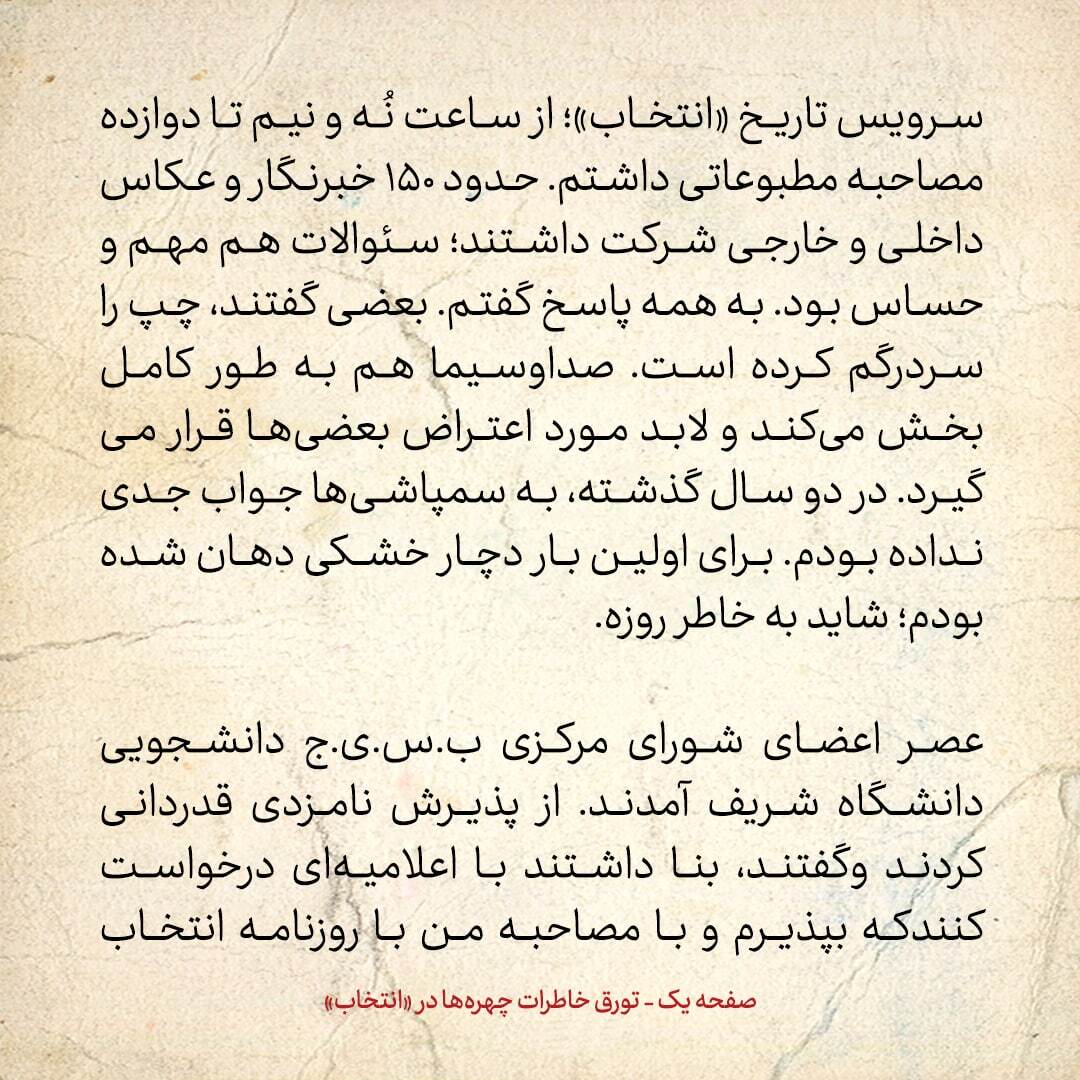 سرویس تاریخ «انتخاب»؛ از ساعت نُه و نیم تا دوازده مصاحبه مطبوعاتی داشتم. حدود ۱۵۰ خبرنگار و عکاس داخلی و خارجی شرکت داشتند؛ سئوالات هم مهم و حساس بود. به همه پاسخ گفتم. بعضی گفتند، چپ را سردرگم کرده است. صداوسیما هم به طور کامل بخش می‌کند و لابد مورد اعتراض بعضی‌ها قرار می گیرد. در دو سال گذشته، به سمپاشی‌ها جواب جدی نداده بودم. برای اولین بار دچار خشکی دهان شده بودم؛ شاید به خاطر روزه.

عصر اعضای شورای مرکزی ب.س.ی.ج دانشجویی دانشگاه شریف آمدند. از پذیرش نامزدی قدردانی کردند وگفتند، بنا داشتند با اعلامیه‌ای درخواست کنندکه بپذیرم و با مصاحبه من با روزنامه انتخاب

صفحه یک - تورق خاطرات چهره‌ها در «انتخاب»